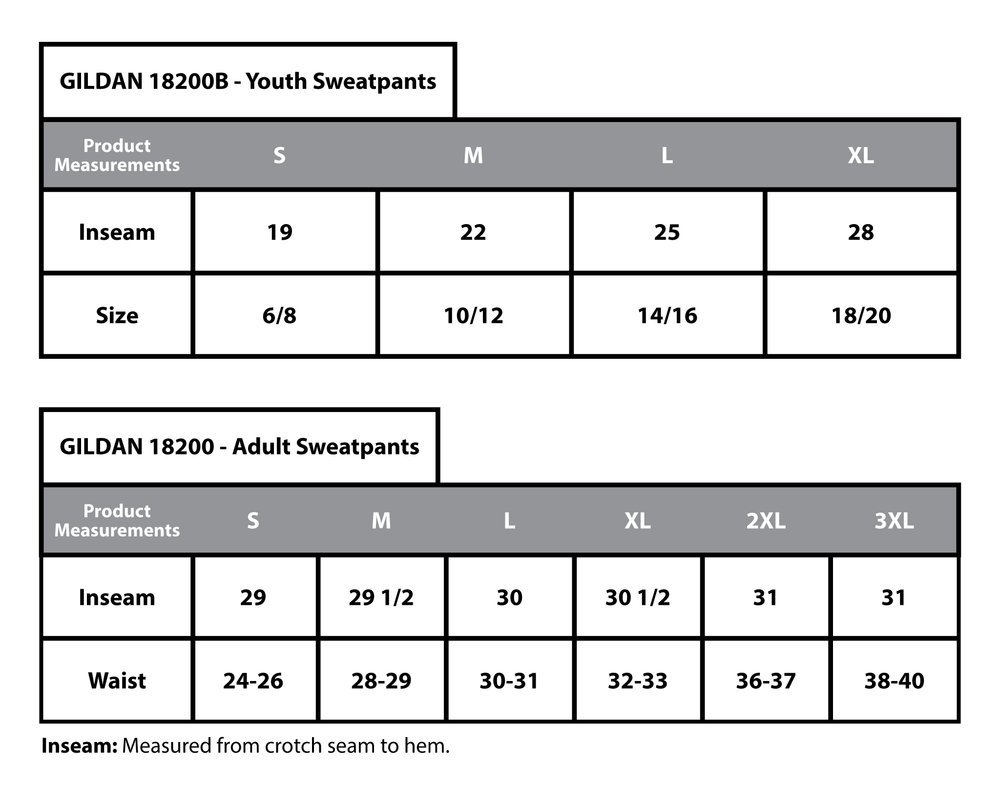 GILDAN 18200B - Youth Sweatpants

| Product Measurements | S | M | L | XL |
|---|---|---|---|---|
| Inseam | 19 | 22 | 25 | 28 |
| Size | 6/8 | 10/12 | 14/16 | 18/20 |

GILDAN 18200 - Adult Sweatpants

| Product Measurements | S | M | L | XL | 2XL | 3XL |
|---|---|---|---|---|---|---|
| Inseam | 29 | 29 1/2 | 30 | 30 1/2 | 31 | 31 |
| Waist | 24-26 | 28-29 | 30-31 | 32-33 | 36-37 | 38-40 |

Inseam: Measured from crotch seam to hem.